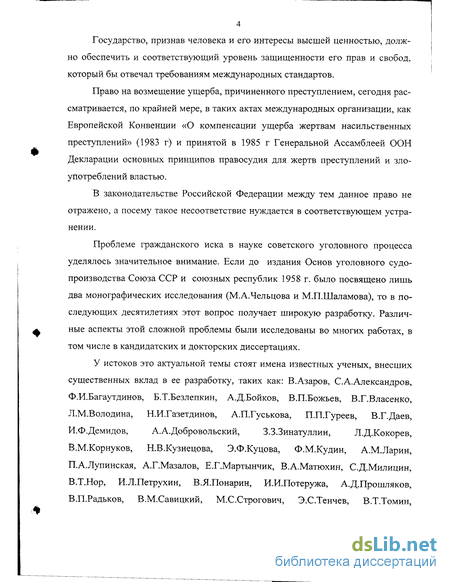 4

Государство, признав человека и его интересы высшей ценностью, должно обеспечить и соответствующий уровень защищенности его прав и свобод, который бы отвечал требованиям международных стандартов.

Право на возмещение ущерба, причиненного преступлением, сегодня рассматривается, по крайней мере, в таких актах международных организации, как Европейской Конвенции «О компенсации ущерба жертвам насильственных преступлений» (1983 г) и принятой в 1985 г Генеральной Ассамблеей ООН Декларации основных принципов правосудия для жертв преступлений и злоупотреблений властью.

В законодательстве Российской Федерации между тем данное право не отражено, а посему такое несоответствие нуждается в соответствующем устранении.

Проблеме гражданского иска в науке советского уголовного процесса уделялось значительное внимание. Если до издания Основ уголовного судопроизводства Союза ССР и союзных республик 1958 г. было посвящено лишь два монографических исследования (М.А.Чельцова и М.П.Шаламова), то в последующих десятилетиях этот вопрос получает широкую разработку. Различные аспекты этой сложной проблемы были исследованы во многих работах, в том числе в кандидатских и докторских диссертациях.

У истоков это актуальной темы стоят имена известных ученых, внесших существенных вклад в ее разработку, таких как: В.Азаров, С.А.Александров, Ф.И.Багаутдинов, Б.Т.Безлепкин, А.Д.Бойков, В.П.Божьев, В.Г.Власенко, Л.М.Володина, Н.И.Газетдинов, А.П.Гуськова, П.П.Гуреев, В.Г.Даев, И.Ф.Демидов, А.А.Добровольский, З.З.Зинатуллин, Л.Д.Кокорев, В.М.Корнуков, Н.В.Кузнецова, Э.Ф.Куцова, Ф.М.Кудин, А.М.Ларин, П.А.Лупинская, А.Г.Мазалов, Е.Г.Мартынчик, В.А.Матюхин, С.Д.Милицин, В.Т.Нор, И.Л.Петрухин, В.Я.Понарин, И.И.Потеружа, А.Д.Прошляков, В.П.Радьков, В.М.Савицкий, М.С.Строгович, Э.С.Тенчев, В.Т.Томин,

dsLib.net
библиотека диссертаций